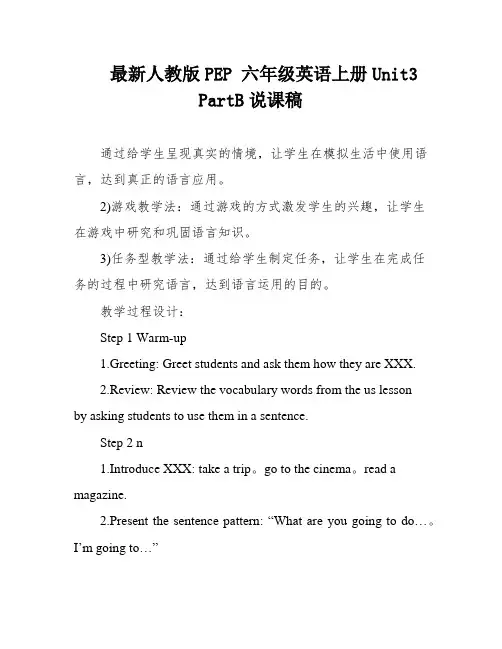 最新人教版 PEP 六年级英语上册 Unit3 PartB 说课稿

通过给学生呈现真实的情境，让学生在模拟生活中使用语言，达到真正的语言应用。

2)游戏教学法：通过游戏的方式激发学生的兴趣，让学生在游戏中研究和巩固语言知识。

3)任务型教学法：通过给学生制定任务，让学生在完成任务的过程中研究语言，达到语言运用的目的。

教学过程设计：

Step 1 Warm-up

1.Greeting: Greet students and ask them how they are XXX.

2.Review: Review the vocabulary words from the us lesson by asking students to use them in a sentence.

Step 2 n

1.Introduce XXX: take a trip。go to the cinema。read a magazine.

2.Present the sentence pattern: “What are you going to do…。I’m going to…”